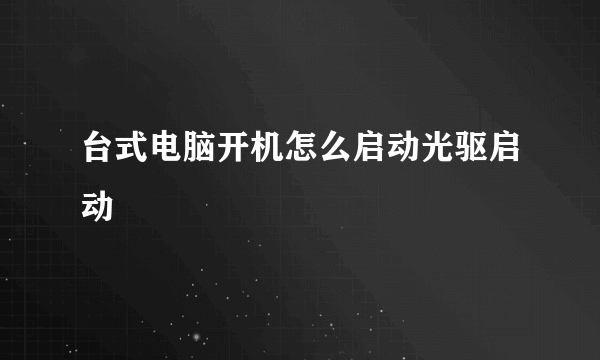 台式电脑开机怎么启动光驱启动